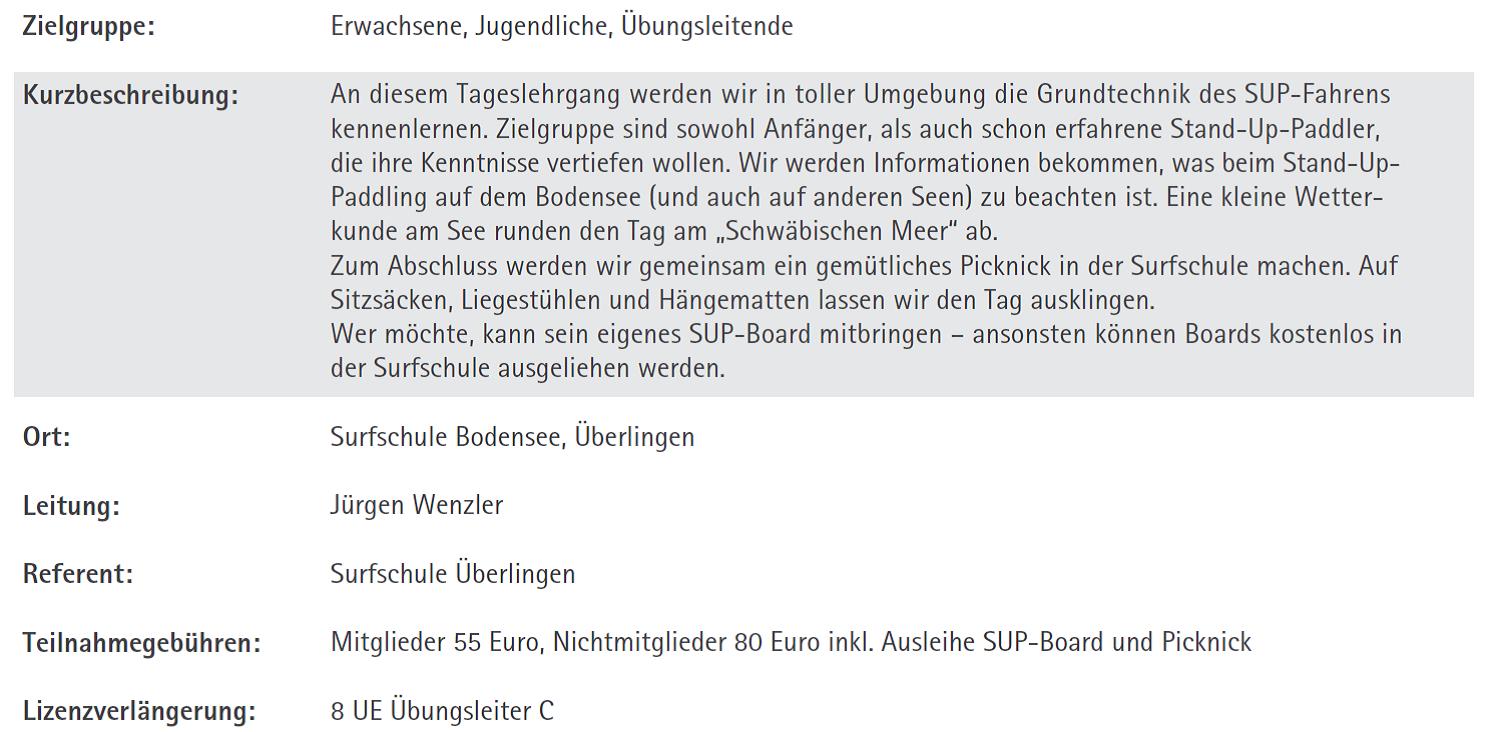 Zielgruppe: Erwachsene, Jugendliche, Übungsleitende

Kurzbeschreibung: An diesem Tageslehrgang werden wir in toller Umgebung die Grundtechnik des SUP-Fahrens kennenlernen. Zielgruppe sind sowohl Anfänger, als auch schon erfahrene Stand-Up-Paddler, die ihre Kenntnisse vertiefen wollen. Wir werden Informationen bekommen, was beim Stand-Up-Paddling auf dem Bodensee (und auch auf anderen Seen) zu beachten ist. Eine kleine Wetterkunde am See runden den Tag am „Schwäbischen Meer" ab.
Zum Abschluss werden wir gemeinsam ein gemütliches Picknick in der Surfschule machen. Auf Sitzsäcken, Liegestühlen und Hängematten lassen wir den Tag ausklingen.
Wer möchte, kann sein eigenes SUP-Board mitbringen – ansonsten können Boards kostenlos in der Surfschule ausgeliehen werden.

Ort: Surfschule Bodensee, Überlingen

Leitung: Jürgen Wenzler

Referent: Surfschule Überlingen

Teilnahmegebühren: Mitglieder 55 Euro, Nichtmitglieder 80 Euro inkl. Ausleihe SUP-Board und Picknick

Lizenzverlängerung: 8 UE Übungsleiter C